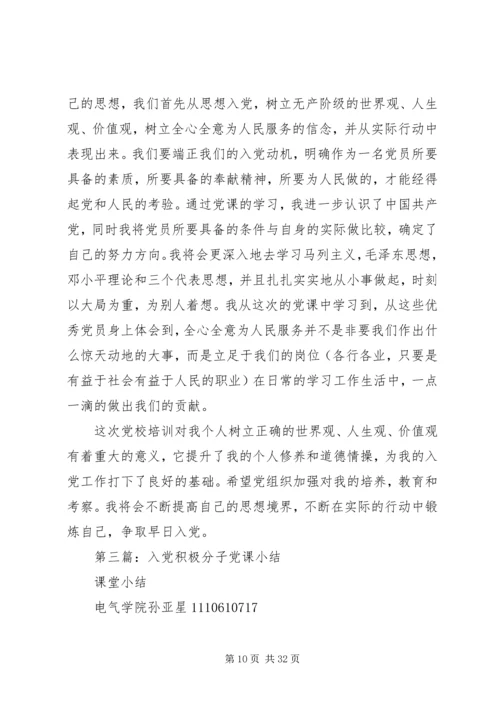 己的思想，我们首先从思想入党，树立无产阶级的世界观、人生观、价值观，树立全心全意为人民服务的信念，并从实际行动中表现出来。我们要端正我们的入党动机，明确作为一名党员所要具备的素质，所要具备的奉献精神，所要为人民做的，才能经得起党和人民的考验。通过党课的学习，我进一步认识了中国共产党，同时我将党员所要具备的条件与自身的实际做比较，确定了自己的努力方向。我将会更深入地去学习马列主义，毛泽东思想，邓小平理论和三个代表思想，并且扎扎实实地从小事做起，时刻以大局为重，为别人着想。我从这次的党课中学习到，从这些优秀党员身上体会到，全心全意为人民服务并不是非要我们作出什么惊天动地的大事，而是立足于我们的岗位（各行各业，只要是有益于社会有益于人民的职业）在日常的学习工作生活中，一点一滴的做出我们的贡献。

这次党校培训对我个人树立正确的世界观、人生观、价值观有着重大的意义，它提升了我的个人修养和道德情操，为我的入党工作打下了良好的基础。希望党组织加强对我的培养，教育和考察。我将会不断提高自己的思想境界，不断在实际的行动中锻炼自己，争取早日入党。

第三篇：入党积极分子党课小结

课堂小结

电气学院孙亚星 1110610717

第 10 页 共 32 页